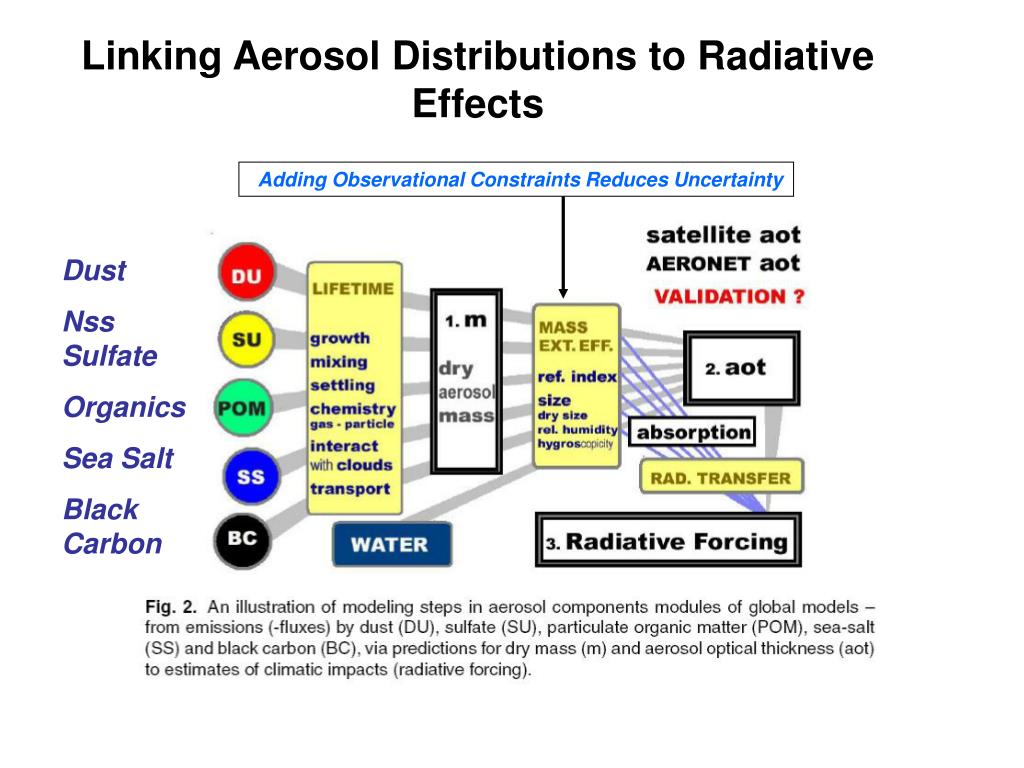 Linking Aerosol Distributions to Radiative Effects

Adding Observational Constraints Reduces Uncertainty

Dust

Nss Sulfate

Organics

Sea Salt

Black Carbon

DU

SU

POM

SS

BC

LIFETIME

growth
mixing
settling
chemistry
gas - particle
interact
with clouds
transport

WATER

1. m

dry
aerosol
mass

MASS
EXT. EFF.

ref. index
size
dry size
rel. humidity
hygroscopicity

satellite aot
AERONET aot
VALIDATION ?

2. aot

absorption

RAD. TRANSFER

3. Radiative Forcing

Fig. 2. An illustration of modeling steps in aerosol components modules of global models – from emissions (-fluxes) by dust (DU), sulfate (SU), particulate organic matter (POM), sea-salt (SS) and black carbon (BC), via predictions for dry mass (m) and aerosol optical thickness (aot) to estimates of climatic impacts (radiative forcing).